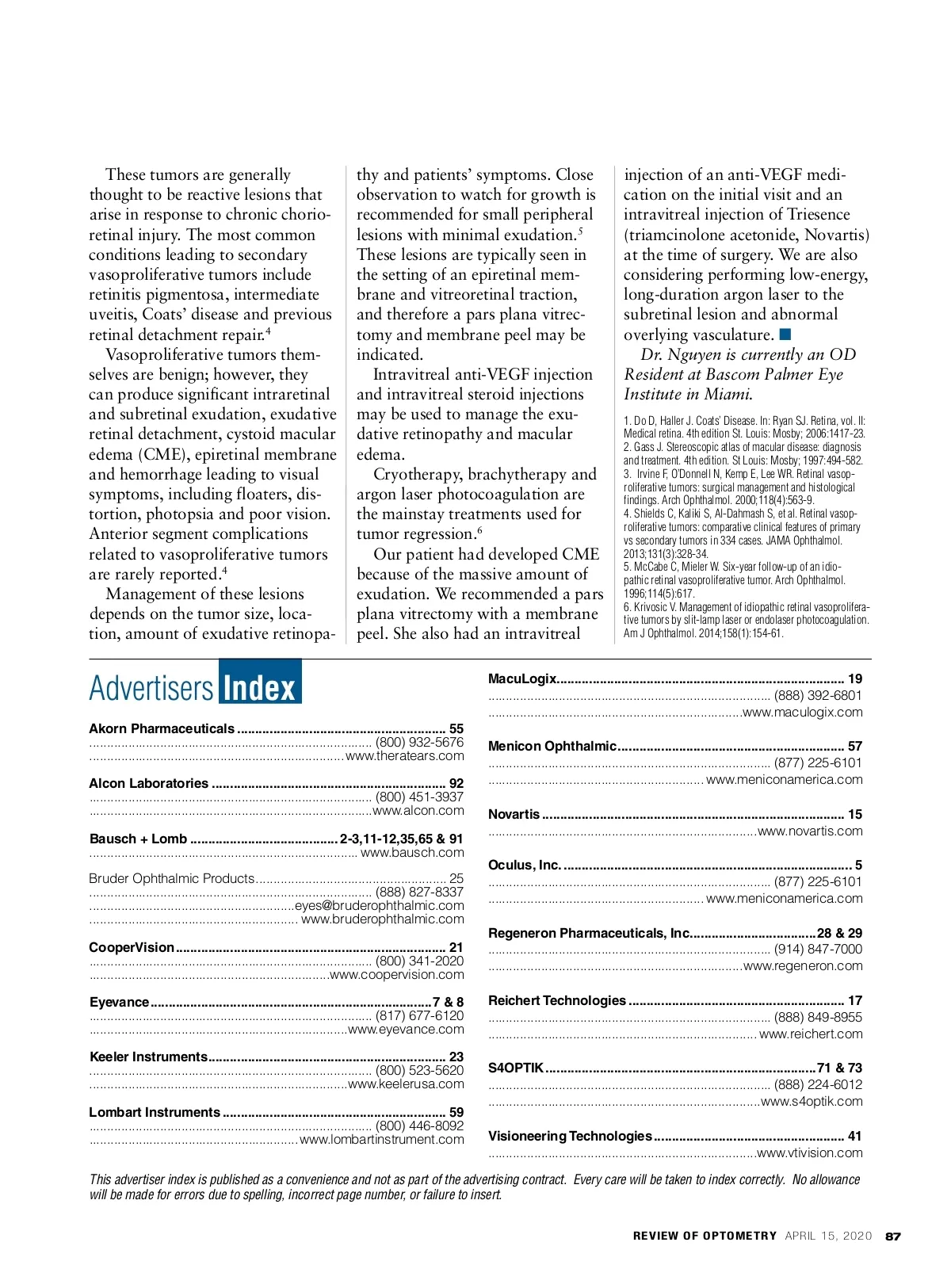 These tumors are generally thought to be reactive lesions that arise in response to chronic chorioretinal injury. The most common conditions leading to secondary vasoproliferative tumors include retinitis pigmentosa, intermediate uveitis, Coats' disease and previous retinal detachment repair.$^4$

Vasoproliferative tumors themselves are benign; however, they can produce significant intraretinal and subretinal exudation, exudative retinal detachment, cystoid macular edema (CME), epiretinal membrane and hemorrhage leading to visual symptoms, including floaters, distortion, photopsia and poor vision. Anterior segment complications related to vasoproliferative tumors are rarely reported.$^4$

Management of these lesions depends on the tumor size, location, amount of exudative retinopathy and patients' symptoms. Close observation to watch for growth is recommended for small peripheral lesions with minimal exudation.$^5$ These lesions are typically seen in the setting of an epiretinal membrane and vitreoretinal traction, and therefore a pars plana vitrectomy and membrane peel may be indicated.

Intravitreal anti-VEGF injection and intravitreal steroid injections may be used to manage the exudative retinopathy and macular edema.

Cryotherapy, brachytherapy and argon laser photocoagulation are the mainstay treatments used for tumor regression.$^6$

Our patient had developed CME because of the massive amount of exudation. We recommended a pars plana vitrectomy with a membrane peel. She also had an intravitreal injection of an anti-VEGF medication on the initial visit and an intravitreal injection of Triesence (triamcinolone acetonide, Novartis) at the time of surgery. We are also considering performing low-energy, long-duration argon laser to the subretinal lesion and abnormal overlying vasculature.

Dr. Nguyen is currently an OD Resident at Bascom Palmer Eye Institute in Miami.

1. Do D, Haller J. Coats' Disease. In: Ryan SJ. Retina, vol. II: Medical retina. 4th edition St. Louis: Mosby; 2006:1417-23.
2. Gass J. Stereoscopic atlas of macular disease: diagnosis and treatment. 4th edition. St Louis: Mosby; 1997:494-582.
3. Irvine F, O'Donnell N, Kemp E, Lee WR. Retinal vasoproliferative tumors: surgical management and histological findings. Arch Ophthalmol. 2000;118(4):563-9.
4. Shields C, Kaliki S, Al-Dahmash S, et al. Retinal vasoproliferative tumors: comparative clinical features of primary vs secondary tumors in 334 cases. JAMA Ophthalmol. 2013;131(3):328-34.
5. McCabe C, Mieler W. Six-year follow-up of an idiopathic retinal vasoproliferative tumor. Arch Ophthalmol. 1996;114(5):617.
6. Krivosic V. Management of idiopathic retinal vasoproliferative tumors by slit-lamp laser or endolaser photocoagulation. Am J Ophthalmol. 2014;158(1):154-61.

Advertisers Index

Akorn Pharmaceuticals ........ 55
........ (800) 932-5676
........ www.theratears.com

Alcon Laboratories ........ 92
........ (800) 451-3937
........ www.alcon.com

Bausch + Lomb ........ 2-3,11-12,35,65 & 91
........ www.bausch.com

Bruder Ophthalmic Products ........ 25
........ (888) 827-8337
........ eyes@bruderophthalmic.com
........ www.bruderophthalmic.com

CooperVision ........ 21
........ (800) 341-2020
........ www.coopervision.com

Eyevance ........ 7 & 8
........ (817) 677-6120
........ www.eyevance.com

Keeler Instruments ........ 23
........ (800) 523-5620
........ www.keelerusa.com

Lombart Instruments ........ 59
........ (800) 446-8092
........ www.lombartinstrument.com

MacuLogix ........ 19
........ (888) 392-6801
........ www.maculogix.com

Menicon Ophthalmic ........ 57
........ (877) 225-6101
........ www.meniconamerica.com

Novartis ........ 15
........ www.novartis.com

Oculus, Inc. ........ 5
........ (877) 225-6101
........ www.meniconamerica.com

Regeneron Pharmaceuticals, Inc. ........ 28 & 29
........ (914) 847-7000
........ www.regeneron.com

Reichert Technologies ........ 17
........ (888) 849-8955
........ www.reichert.com

S4OPTIK ........ 71 & 73
........ (888) 224-6012
........ www.s4optik.com

Visioneering Technologies ........ 41
........ www.vtivision.com

This advertiser index is published as a convenience and not as part of the advertising contract. Every care will be taken to index correctly. No allowance will be made for errors due to spelling, incorrect page number, or failure to insert.

REVIEW OF OPTOMETRY APRIL 15, 2020 87